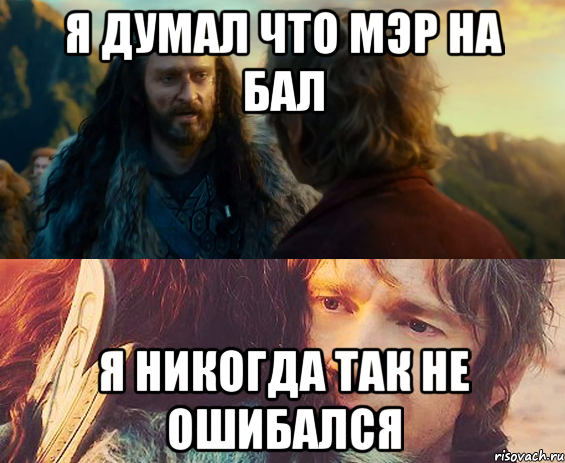 Я ДУМАЛ ЧТО МЭР НА БАЛ

Я НИКОГДА ТАК НЕ ОШИБАЛСЯ

risovach.ru